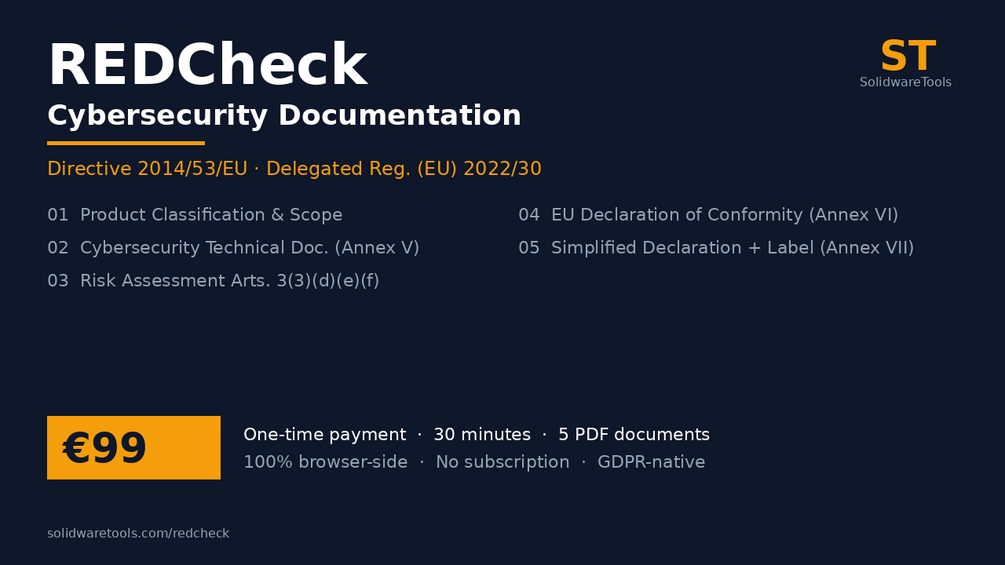 REDCheck

ST
SolidwareTools

Cybersecurity Documentation

Directive 2014/53/EU · Delegated Reg. (EU) 2022/30

01 Product Classification & Scope
02 Cybersecurity Technical Doc. (Annex V)
03 Risk Assessment Arts. 3(3)(d)(e)(f)

04 EU Declaration of Conformity (Annex VI)
05 Simplified Declaration + Label (Annex VII)

€99

One-time payment · 30 minutes · 5 PDF documents
100% browser-side · No subscription · GDPR-native

solidwaretools.com/redcheck